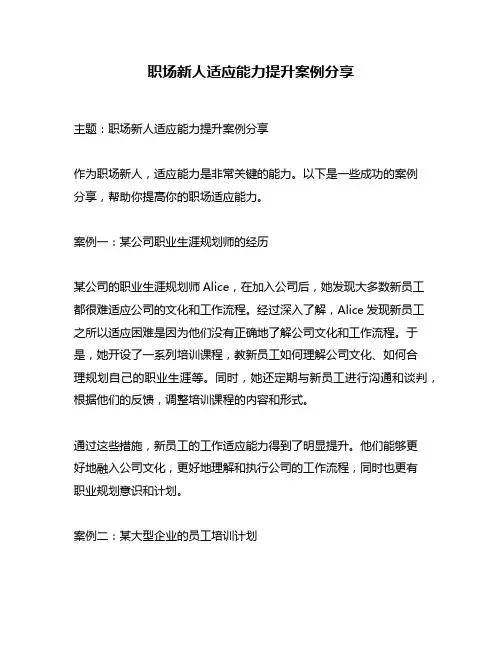 职场新人适应能力提升案例分享

主题：职场新人适应能力提升案例分享

作为职场新人，适应能力是非常关键的能力。以下是一些成功的案例分享，帮助你提高你的职场适应能力。

案例一：某公司职业生涯规划师的经历

某公司的职业生涯规划师 Alice，在加入公司后，她发现大多数新员工都很难适应公司的文化和工作流程。经过深入了解，Alice 发现新员工之所以适应困难是因为他们没有正确地了解公司文化和工作流程。于是，她开设了一系列培训课程，教新员工如何理解公司文化、如何合理规划自己的职业生涯等。同时，她还定期与新员工进行沟通和谈判，根据他们的反馈，调整培训课程的内容和形式。

通过这些措施，新员工的工作适应能力得到了明显提升。他们能够更好地融入公司文化，更好地理解和执行公司的工作流程，同时也更有职业规划意识和计划。

案例二：某大型企业的员工培训计划